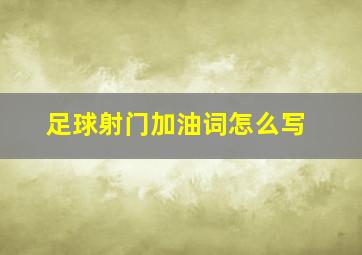 足球射门加油词怎么写